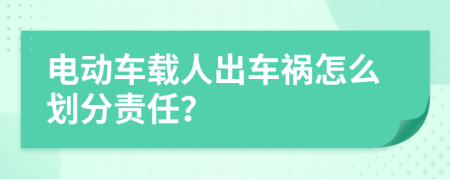 电动车载人出车祸怎么划分责任?